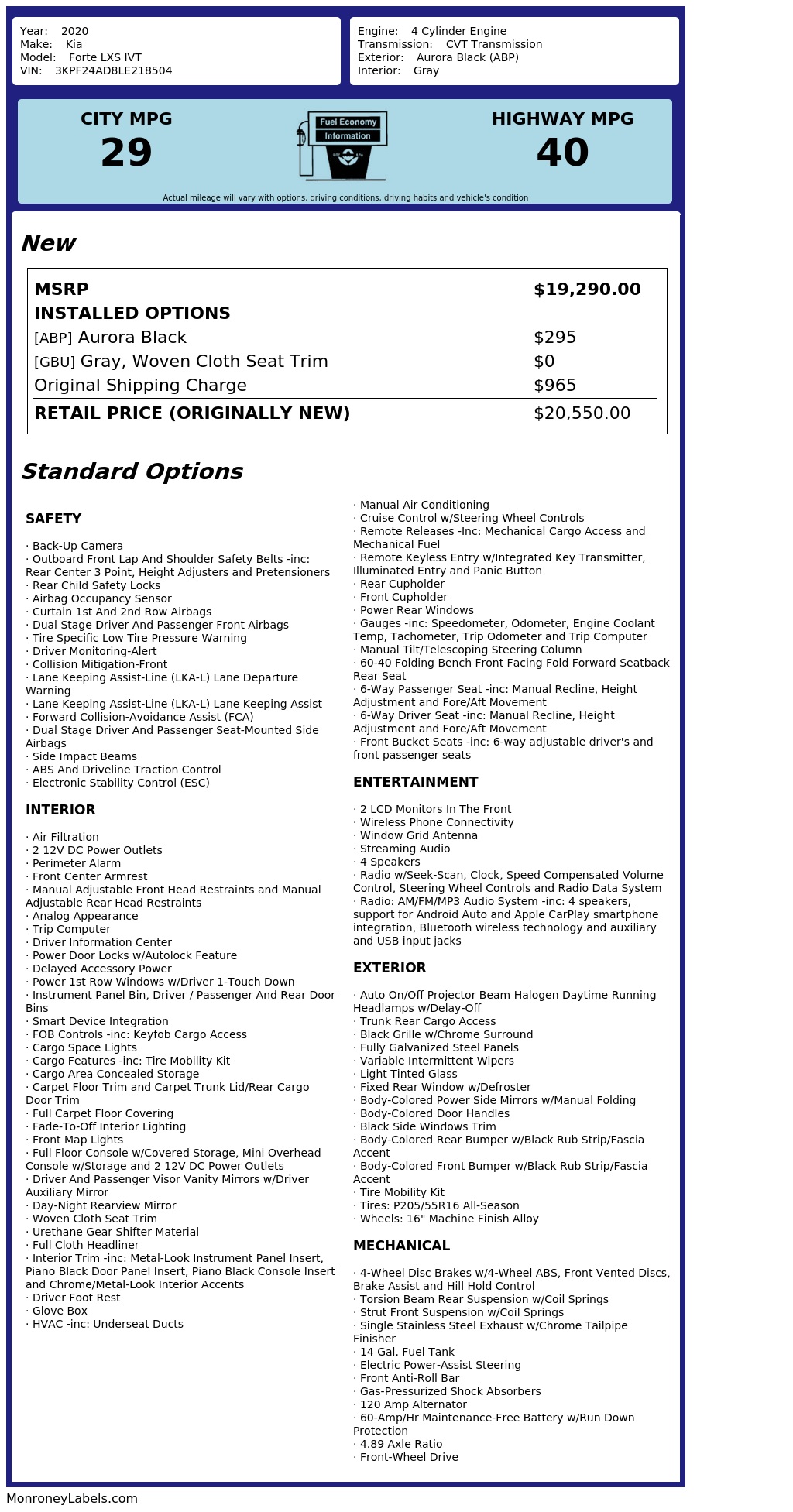 Year: 2020
Make: Kia
Model: Forte LXS IVT
VIN: 3KPF24AD8LE218504

Engine: 4 Cylinder Engine
Transmission: CVT Transmission
Exterior: Aurora Black (ABP)
Interior: Gray

CITY MPG
29

Fuel Economy
Information

HIGHWAY MPG
40

Actual mileage will vary with options, driving conditions, driving habits and vehicle's condition

New

| MSRP | $19,290.00 |
|---|---|
| INSTALLED OPTIONS | |
| [ABP] Aurora Black | $295 |
| [GBU] Gray, Woven Cloth Seat Trim | $0 |
| Original Shipping Charge | $965 |
| RETAIL PRICE (ORIGINALLY NEW) | $20,550.00 |

Standard Options

SAFETY

· Back-Up Camera
· Outboard Front Lap And Shoulder Safety Belts -inc: Rear Center 3 Point, Height Adjusters and Pretensioners
· Rear Child Safety Locks
· Airbag Occupancy Sensor
· Curtain 1st And 2nd Row Airbags
· Dual Stage Driver And Passenger Front Airbags
· Tire Specific Low Tire Pressure Warning
· Driver Monitoring-Alert
· Collision Mitigation-Front
· Lane Keeping Assist-Line (LKA-L) Lane Departure Warning
· Lane Keeping Assist-Line (LKA-L) Lane Keeping Assist
· Forward Collision-Avoidance Assist (FCA)
· Dual Stage Driver And Passenger Seat-Mounted Side Airbags
· Side Impact Beams
· ABS And Driveline Traction Control
· Electronic Stability Control (ESC)

INTERIOR

· Air Filtration
· 2 12V DC Power Outlets
· Perimeter Alarm
· Front Center Armrest
· Manual Adjustable Front Head Restraints and Manual Adjustable Rear Head Restraints
· Analog Appearance
· Trip Computer
· Driver Information Center
· Power Door Locks w/Autolock Feature
· Delayed Accessory Power
· Power 1st Row Windows w/Driver 1-Touch Down
· Instrument Panel Bin, Driver / Passenger And Rear Door Bins
· Smart Device Integration
· FOB Controls -inc: Keyfob Cargo Access
· Cargo Space Lights
· Cargo Features -inc: Tire Mobility Kit
· Cargo Area Concealed Storage
· Carpet Floor Trim and Carpet Trunk Lid/Rear Cargo Door Trim
· Full Carpet Floor Covering
· Fade-To-Off Interior Lighting
· Front Map Lights
· Full Floor Console w/Covered Storage, Mini Overhead Console w/Storage and 2 12V DC Power Outlets
· Driver And Passenger Visor Vanity Mirrors w/Driver Auxiliary Mirror
· Day-Night Rearview Mirror
· Woven Cloth Seat Trim
· Urethane Gear Shifter Material
· Full Cloth Headliner
· Interior Trim -inc: Metal-Look Instrument Panel Insert, Piano Black Door Panel Insert, Piano Black Console Insert and Chrome/Metal-Look Interior Accents
· Driver Foot Rest
· Glove Box
· HVAC -inc: Underseat Ducts

· Manual Air Conditioning
· Cruise Control w/Steering Wheel Controls
· Remote Releases -Inc: Mechanical Cargo Access and Mechanical Fuel
· Remote Keyless Entry w/Integrated Key Transmitter, Illuminated Entry and Panic Button
· Rear Cupholder
· Front Cupholder
· Power Rear Windows
· Gauges -inc: Speedometer, Odometer, Engine Coolant Temp, Tachometer, Trip Odometer and Trip Computer
· Manual Tilt/Telescoping Steering Column
· 60-40 Folding Bench Front Facing Fold Forward Seatback Rear Seat
· 6-Way Passenger Seat -inc: Manual Recline, Height Adjustment and Fore/Aft Movement
· 6-Way Driver Seat -inc: Manual Recline, Height Adjustment and Fore/Aft Movement
· Front Bucket Seats -inc: 6-way adjustable driver's and front passenger seats

ENTERTAINMENT

· 2 LCD Monitors In The Front
· Wireless Phone Connectivity
· Window Grid Antenna
· Streaming Audio
· 4 Speakers
· Radio w/Seek-Scan, Clock, Speed Compensated Volume Control, Steering Wheel Controls and Radio Data System
· Radio: AM/FM/MP3 Audio System -inc: 4 speakers, support for Android Auto and Apple CarPlay smartphone integration, Bluetooth wireless technology and auxiliary and USB input jacks

EXTERIOR

· Auto On/Off Projector Beam Halogen Daytime Running Headlamps w/Delay-Off
· Trunk Rear Cargo Access
· Black Grille w/Chrome Surround
· Fully Galvanized Steel Panels
· Variable Intermittent Wipers
· Light Tinted Glass
· Fixed Rear Window w/Defroster
· Body-Colored Power Side Mirrors w/Manual Folding
· Body-Colored Door Handles
· Black Side Windows Trim
· Body-Colored Rear Bumper w/Black Rub Strip/Fascia Accent
· Body-Colored Front Bumper w/Black Rub Strip/Fascia Accent
· Tire Mobility Kit
· Tires: P205/55R16 All-Season
· Wheels: 16" Machine Finish Alloy

MECHANICAL

· 4-Wheel Disc Brakes w/4-Wheel ABS, Front Vented Discs, Brake Assist and Hill Hold Control
· Torsion Beam Rear Suspension w/Coil Springs
· Strut Front Suspension w/Coil Springs
· Single Stainless Steel Exhaust w/Chrome Tailpipe Finisher
· 14 Gal. Fuel Tank
· Electric Power-Assist Steering
· Front Anti-Roll Bar
· Gas-Pressurized Shock Absorbers
· 120 Amp Alternator
· 60-Amp/Hr Maintenance-Free Battery w/Run Down Protection
· 4.89 Axle Ratio
· Front-Wheel Drive

MonroneyLabels.com